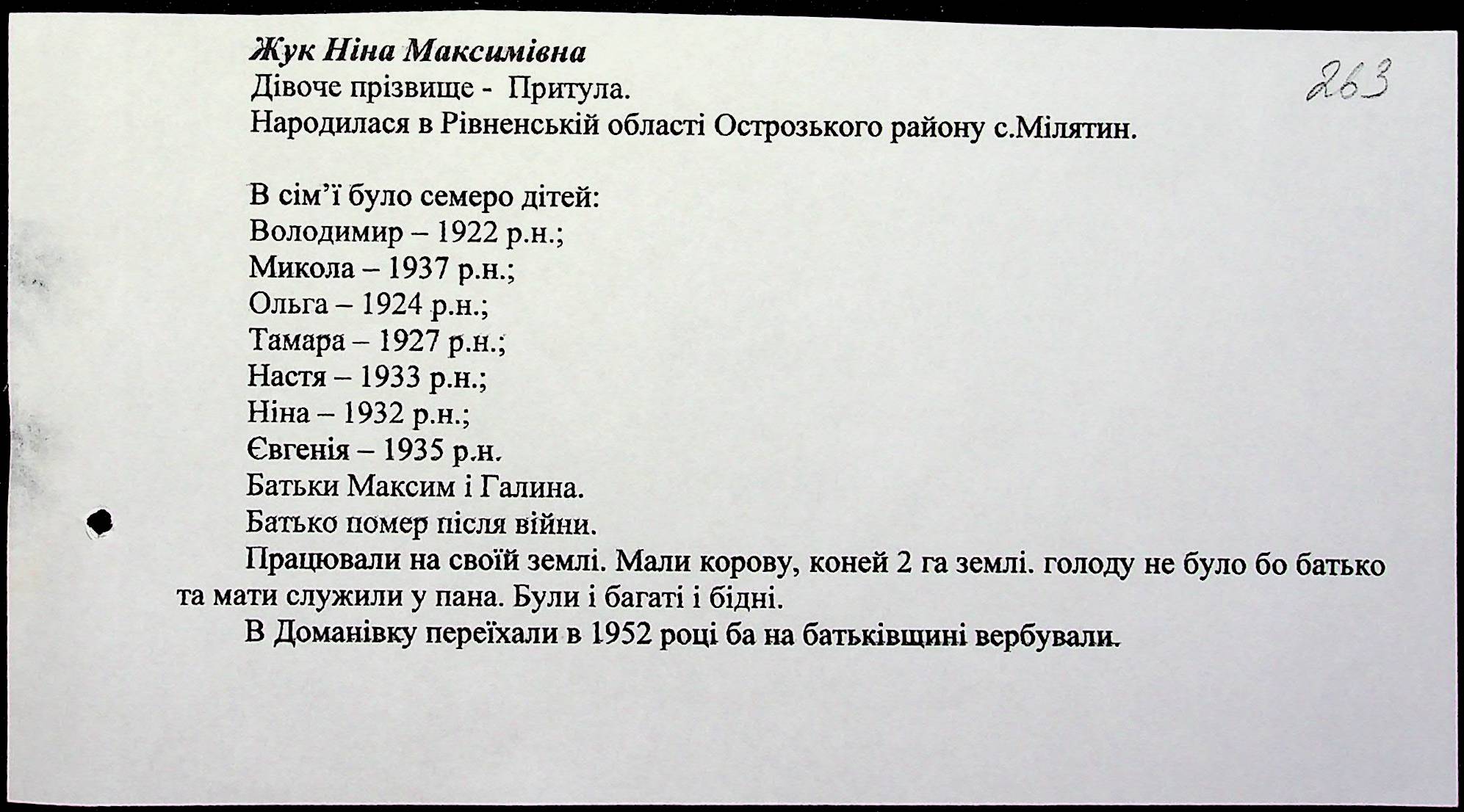 Жук Ніна Максимівна
Дівоче прізвище - Притула.
Народилася в Рівненській області Острозького району с.Мілятин.

263

В сім'ї було семеро дітей:
Володимир – 1922 р.н.;
Микола – 1937 р.н.;
Ольга – 1924 р.н.;
Тамара – 1927 р.н.;
Настя – 1933 р.н.;
Ніна – 1932 р.н.;
Євгенія – 1935 р.н.
Батьки Максим і Галина.
Батько помер після війни.

Працювали на своїй землі. Мали корову, коней 2 га землі. голоду не було бо батько та мати служили у пана. Були і багаті і бідні.

В Доманівку переїхали в 1952 році ба на батьківщині вербували.